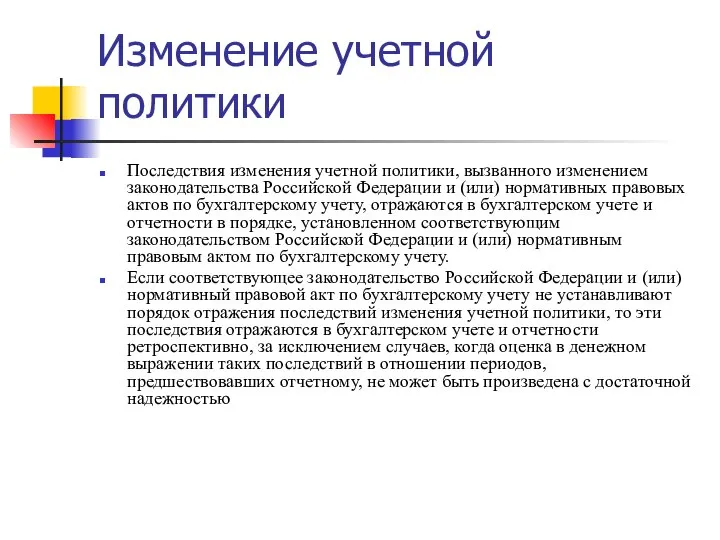 Изменение учетной политики

Последствия изменения учетной политики, вызванного изменением законодательства Российской Федерации и (или) нормативных правовых актов по бухгалтерскому учету, отражаются в бухгалтерском учете и отчетности в порядке, установленном соответствующим законодательством Российской Федерации и (или) нормативным правовым актом по бухгалтерскому учету.

Если соответствующее законодательство Российской Федерации и (или) нормативный правовой акт по бухгалтерскому учету не устанавливают порядок отражения последствий изменения учетной политики, то эти последствия отражаются в бухгалтерском учете и отчетности ретроспективно, за исключением случаев, когда оценка в денежном выражении таких последствий в отношении периодов, предшествовавших отчетному, не может быть произведена с достаточной надежностью